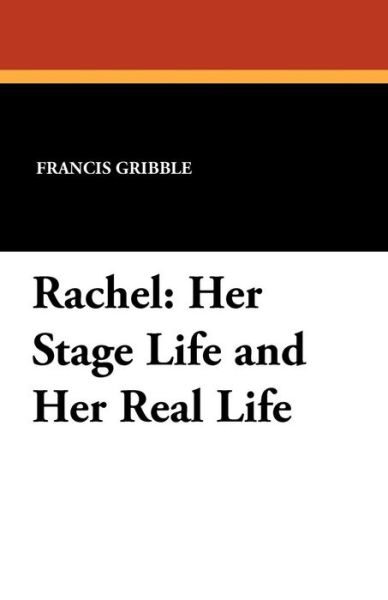 FRANCIS GRIBBLE

Rachel: Her Stage Life and Her Real Life